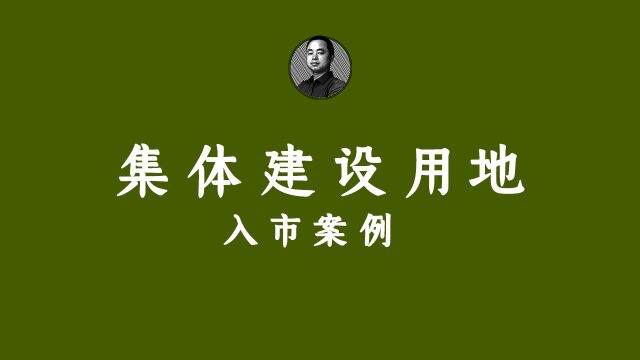 集体建设用地
入市案例